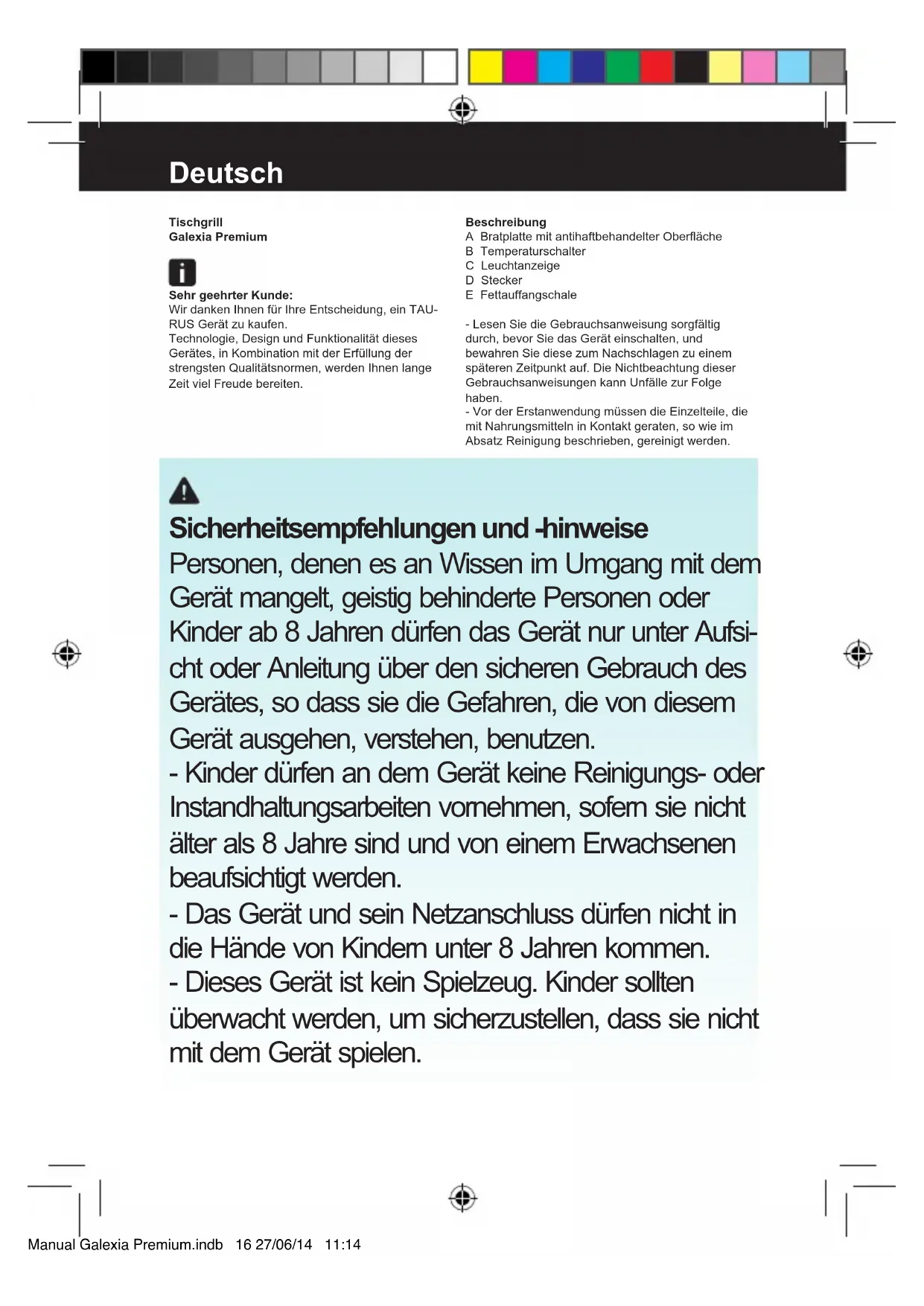 Deutsch

Tischgrill
Galexia Premium

Sehr geehrter Kunde:
Wir danken Ihnen für Ihre Entscheidung, ein TAURUS Gerät zu kaufen.
Technologie, Design und Funktionalität dieses Gerätes, in Kombination mit der Erfüllung der strengsten Qualitätsnormen, werden Ihnen lange Zeit viel Freude bereiten.

Beschreibung
A Bratplatte mit antihaftbehandelter Oberfläche
B Temperaturschalter
C Leuchtanzeige
D Stecker
E Fettauffangschale

- Lesen Sie die Gebrauchsanweisung sorgfältig durch, bevor Sie das Gerät einschalten, und bewahren Sie diese zum Nachschlagen zu einem späteren Zeitpunkt auf. Die Nichtbeachtung dieser Gebrauchsanweisungen kann Unfälle zur Folge haben.
- Vor der Erstanwendung müssen die Einzelteile, die mit Nahrungsmitteln in Kontakt geraten, so wie im Absatz Reinigung beschrieben, gereinigt werden.

Sicherheitsempfehlungen und -hinweise
Personen, denen es an Wissen im Umgang mit dem Gerät mangelt, geistig behinderte Personen oder Kinder ab 8 Jahren dürfen das Gerät nur unter Aufsicht oder Anleitung über den sicheren Gebrauch des Gerätes, so dass sie die Gefahren, die von diesem Gerät ausgehen, verstehen, benutzen.
- Kinder dürfen an dem Gerät keine Reinigungs- oder Instandhaltungsarbeiten vornehmen, sofern sie nicht älter als 8 Jahre sind und von einem Erwachsenen beaufsichtigt werden.
- Das Gerät und sein Netzanschluss dürfen nicht in die Hände von Kindern unter 8 Jahren kommen.
- Dieses Gerät ist kein Spielzeug. Kinder sollten überwacht werden, um sicherzustellen, dass sie nicht mit dem Gerät spielen.

Manual Galexia Premium.indb 16 27/06/14 11:14